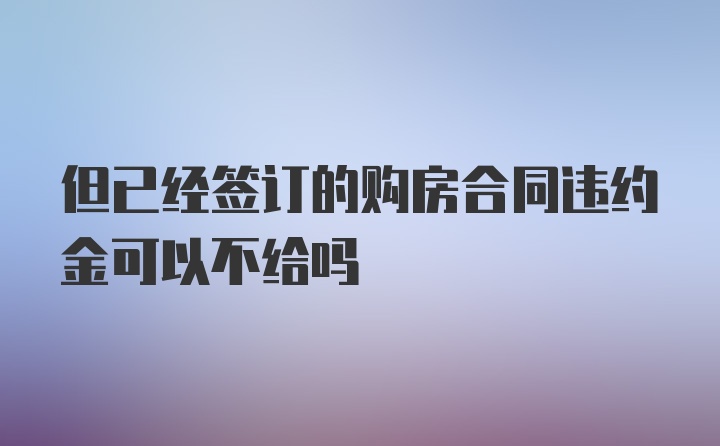 但已经签订的购房合同违约金可以不给吗